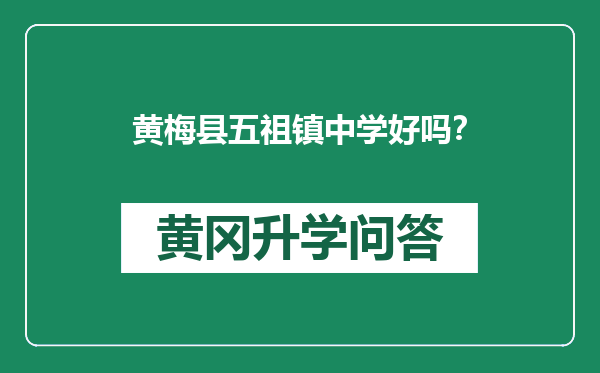 黄梅县五祖镇中学好吗?

黄冈升学问答